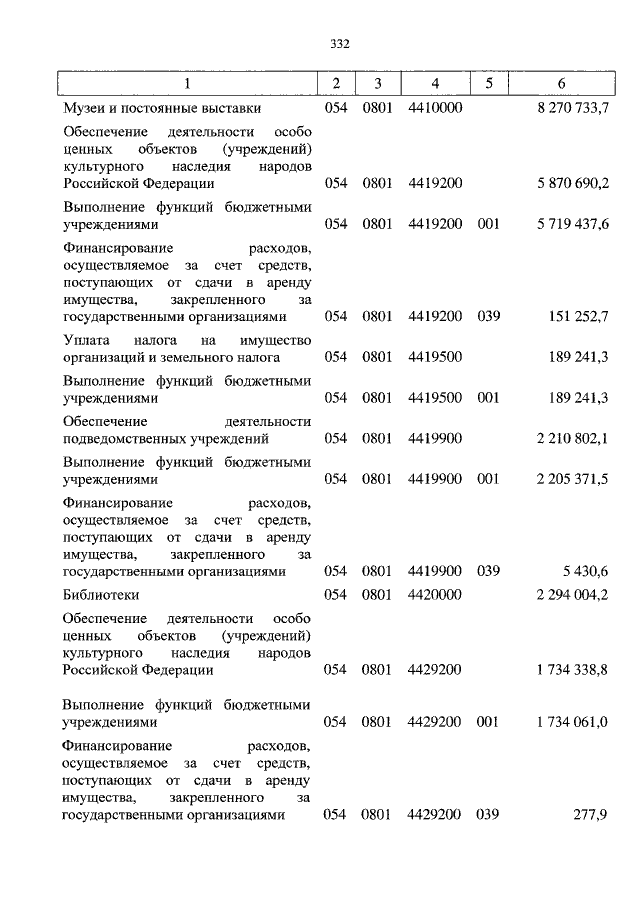 332

| 1 | 2 | 3 | 4 | 5 | 6 |
|---|---|---|---|---|---|
| Музеи и постоянные выставки | 054 | 0801 | 4410000 | | 8 270 733,7 |
| Обеспечение деятельности особо ценных объектов (учреждений) культурного наследия народов Российской Федерации | 054 | 0801 | 4419200 | | 5 870 690,2 |
| Выполнение функций бюджетными учреждениями | 054 | 0801 | 4419200 | 001 | 5 719 437,6 |
| Финансирование расходов, осуществляемое за счет средств, поступающих от сдачи в аренду имущества, закрепленного за государственными организациями | 054 | 0801 | 4419200 | 039 | 151 252,7 |
| Уплата налога на имущество организаций и земельного налога | 054 | 0801 | 4419500 | | 189 241,3 |
| Выполнение функций бюджетными учреждениями | 054 | 0801 | 4419500 | 001 | 189 241,3 |
| Обеспечение деятельности подведомственных учреждений | 054 | 0801 | 4419900 | | 2 210 802,1 |
| Выполнение функций бюджетными учреждениями | 054 | 0801 | 4419900 | 001 | 2 205 371,5 |
| Финансирование расходов, осуществляемое за счет средств, поступающих от сдачи в аренду имущества, закрепленного за государственными организациями | 054 | 0801 | 4419900 | 039 | 5 430,6 |
| Библиотеки | 054 | 0801 | 4420000 | | 2 294 004,2 |
| Обеспечение деятельности особо ценных объектов (учреждений) культурного наследия народов Российской Федерации | 054 | 0801 | 4429200 | | 1 734 338,8 |
| Выполнение функций бюджетными учреждениями | 054 | 0801 | 4429200 | 001 | 1 734 061,0 |
| Финансирование расходов, осуществляемое за счет средств, поступающих от сдачи в аренду имущества, закрепленного за государственными организациями | 054 | 0801 | 4429200 | 039 | 277,9 |